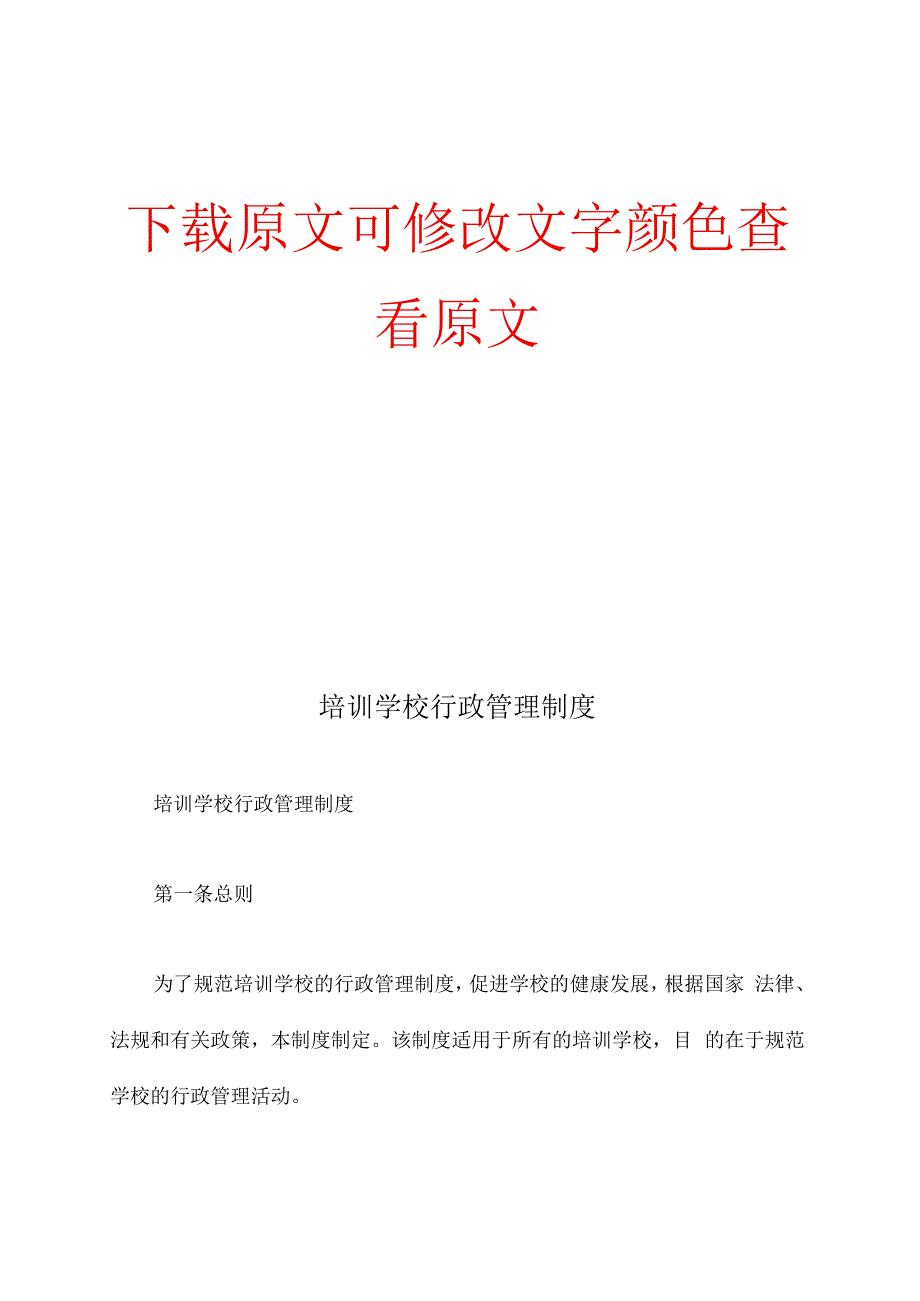 下载原文可修改文字颜色查看原文

培训学校行政管理制度

培训学校行政管理制度

第一条总则

为了规范培训学校的行政管理制度，促进学校的健康发展，根据国家 法律、法规和有关政策，本制度制定。该制度适用于所有的培训学校，目 的在于规范学校的行政管理活动。